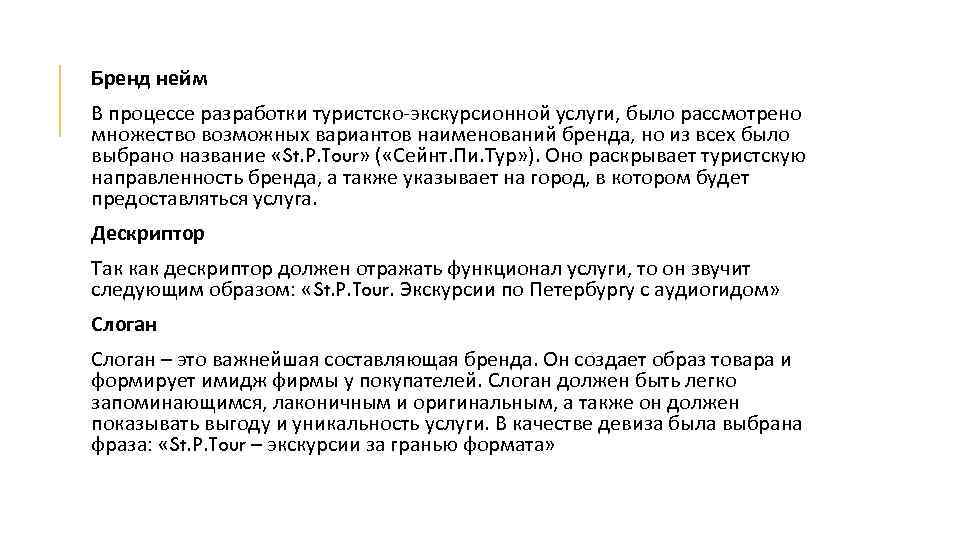 Бренд нейм

В процессе разработки туристско-экскурсионной услуги, было рассмотрено множество возможных вариантов наименований бренда, но из всех было выбрано название «St.P.Tour» («Сейнт.Пи.Тур»). Оно раскрывает туристскую направленность бренда, а также указывает на город, в котором будет предоставляться услуга.

Дескриптор

Так как дескриптор должен отражать функционал услуги, то он звучит следующим образом: «St.P.Tour. Экскурсии по Петербургу с аудиогидом»

Слоган

Слоган – это важнейшая составляющая бренда. Он создает образ товара и формирует имидж фирмы у покупателей. Слоган должен быть легко запоминающимся, лаконичным и оригинальным, а также он должен показывать выгоду и уникальность услуги. В качестве девиза была выбрана фраза: «St.P.Tour – экскурсии за гранью формата»